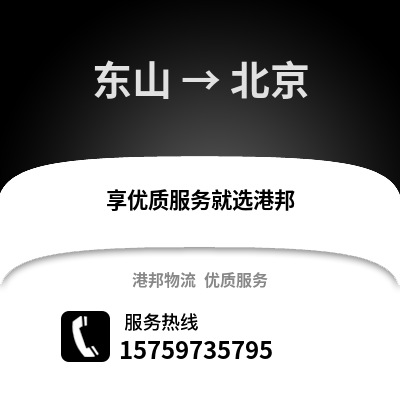 东山 → 北京

享优质服务就选港邦

港邦物流 优质服务

服务热线
15759735795